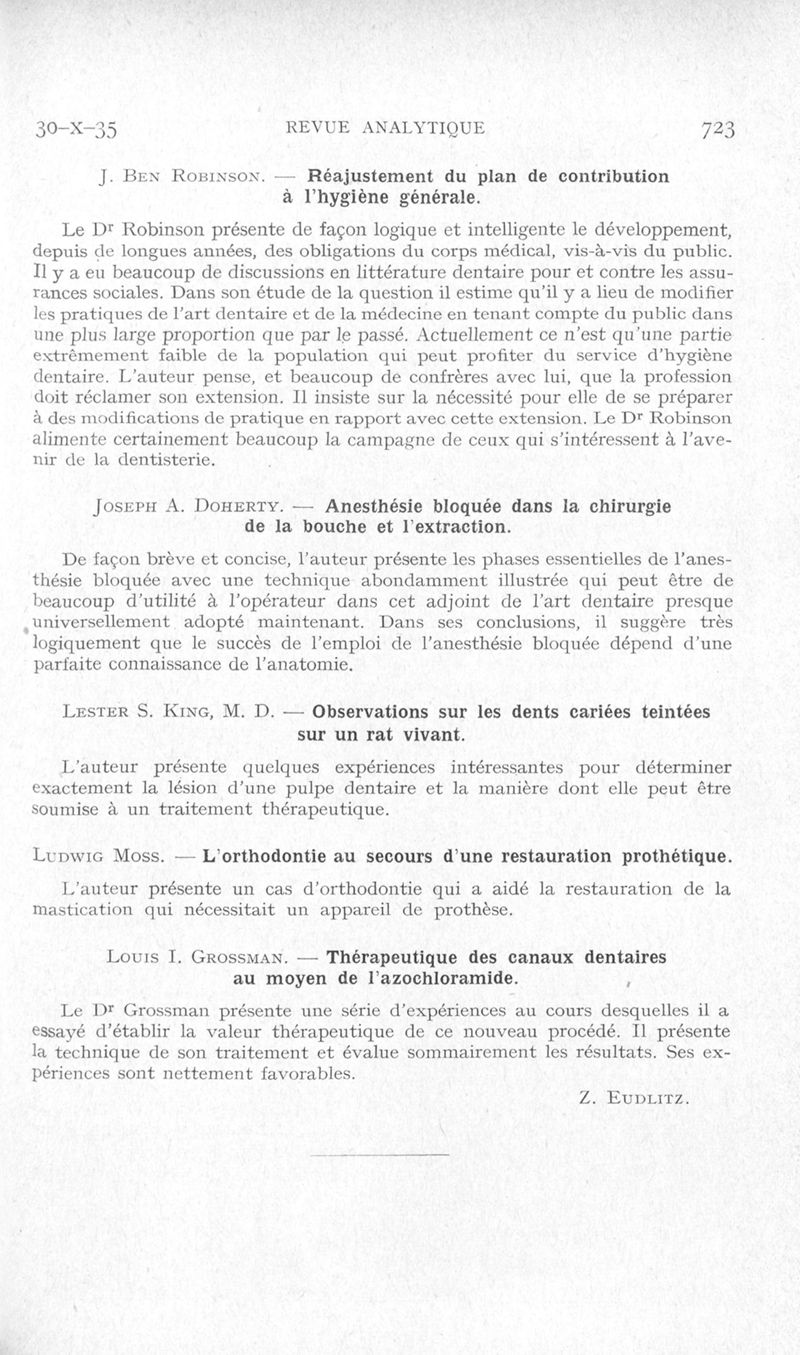 30-X-35 REVUE ANALYTIQUE 723

J. Ben Robinson. — Réajustement du plan de contribution à l'hygiène générale.

Le Dr Robinson présente de façon logique et intelligente le développement, depuis de longues années, des obligations du corps médical, vis-à-vis du public. Il y a eu beaucoup de discussions en littérature dentaire pour et contre les assurances sociales. Dans son étude de la question il estime qu'il y a lieu de modifier les pratiques de l'art dentaire et de la médecine en tenant compte du public dans une plus large proportion que par le passé. Actuellement ce n'est qu'une partie extrêmement faible de la population qui peut profiter du service d'hygiène dentaire. L'auteur pense, et beaucoup de confrères avec lui, que la profession doit réclamer son extension. Il insiste sur la nécessité pour elle de se préparer à des modifications de pratique en rapport avec cette extension. Le Dr Robinson alimente certainement beaucoup la campagne de ceux qui s'intéressent à l'avenir de la dentisterie.

Joseph A. Doherty. — Anesthésie bloquée dans la chirurgie de la bouche et l'extraction.

De façon brève et concise, l'auteur présente les phases essentielles de l'anesthésie bloquée avec une technique abondamment illustrée qui peut être de beaucoup d'utilité à l'opérateur dans cet adjoint de l'art dentaire presque universellement adopté maintenant. Dans ses conclusions, il suggère très logiquement que le succès de l'emploi de l'anesthésie bloquée dépend d'une parfaite connaissance de l'anatomie.

Lester S. King, M. D. — Observations sur les dents cariées teintées sur un rat vivant.

L'auteur présente quelques expériences intéressantes pour déterminer exactement la lésion d'une pulpe dentaire et la manière dont elle peut être soumise à un traitement thérapeutique.

Ludwig Moss. — L'orthodontie au secours d'une restauration prothétique.

L'auteur présente un cas d'orthodontie qui a aidé la restauration de la mastication qui nécessitait un appareil de prothèse.

Louis I. Grossman. — Thérapeutique des canaux dentaires au moyen de l'azochloramide.

Le Dr Grossman présente une série d'expériences au cours desquelles il a essayé d'établir la valeur thérapeutique de ce nouveau procédé. Il présente la technique de son traitement et évalue sommairement les résultats. Ses expériences sont nettement favorables.

Z. Eudlitz.